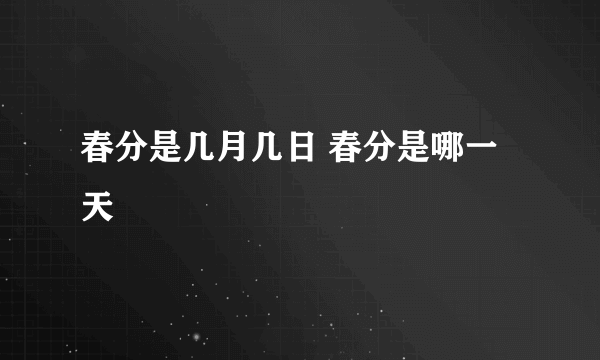 春分是几月几日 春分是哪一天